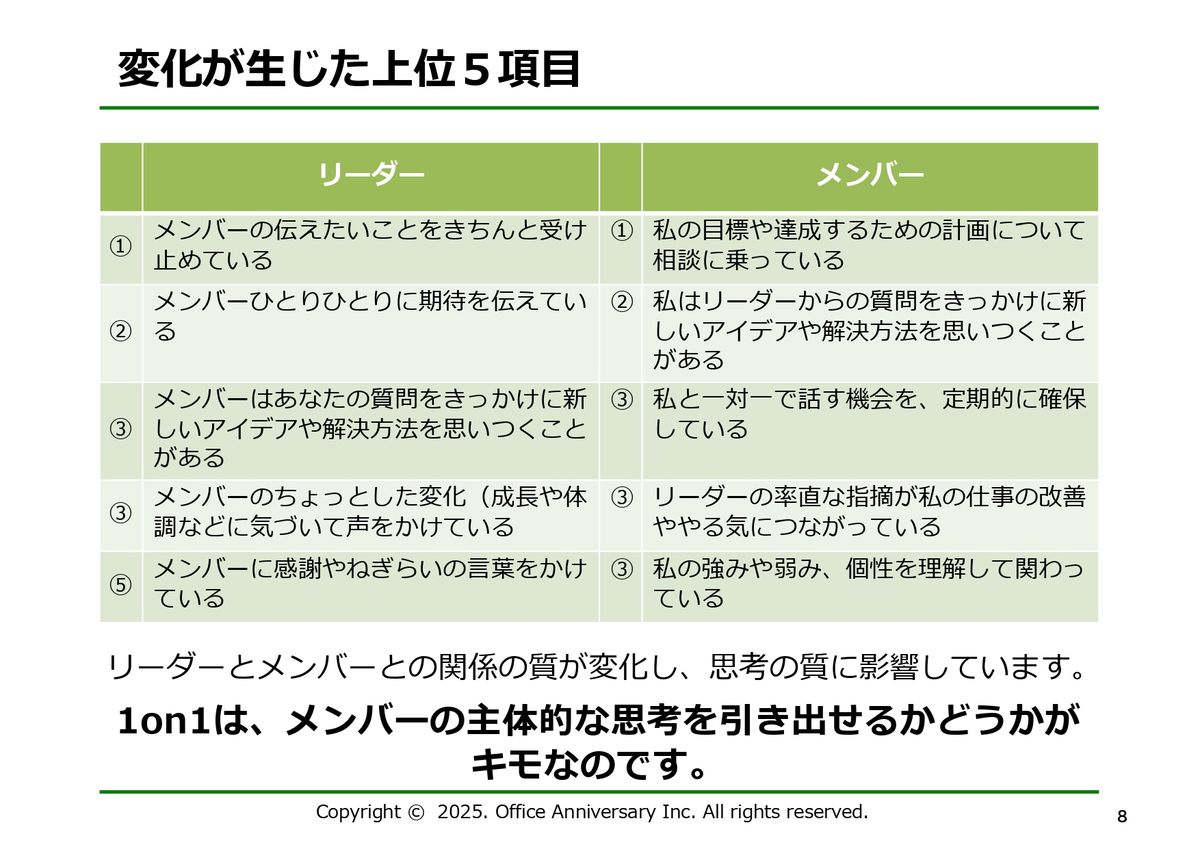 変化が生じた上位５項目

| | リーダー | | メンバー |
|---|---|---|---|
| ① | メンバーの伝えたいことをきちんと受け止めている | ① | 私の目標や達成するための計画について相談に乗っている |
| ② | メンバーひとりひとりに期待を伝えている | ② | 私はリーダーからの質問をきっかけに新しいアイデアや解決方法を思いつくことがある |
| ③ | メンバーはあなたの質問をきっかけに新しいアイデアや解決方法を思いつくことがある | ③ | 私と一対一で話す機会を、定期的に確保している |
| ③ | メンバーのちょっとした変化（成長や体調などに気づいて声をかけている | ③ | リーダーの率直な指摘が私の仕事の改善ややる気につながっている |
| ⑤ | メンバーに感謝やねぎらいの言葉をかけている | ③ | 私の強みや弱み、個性を理解して関わっている |

リーダーとメンバーとの関係の質が変化し、思考の質に影響しています。

1on1は、メンバーの主体的な思考を引き出せるかどうかがキモなのです。

Copyright © 2025. Office Anniversary Inc. All rights reserved.

8